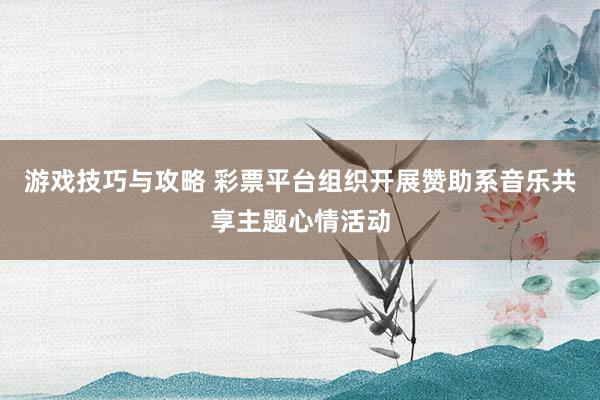 游戏技巧与攻略 彩票平台组织开展赞助系音乐共享主题心情活动